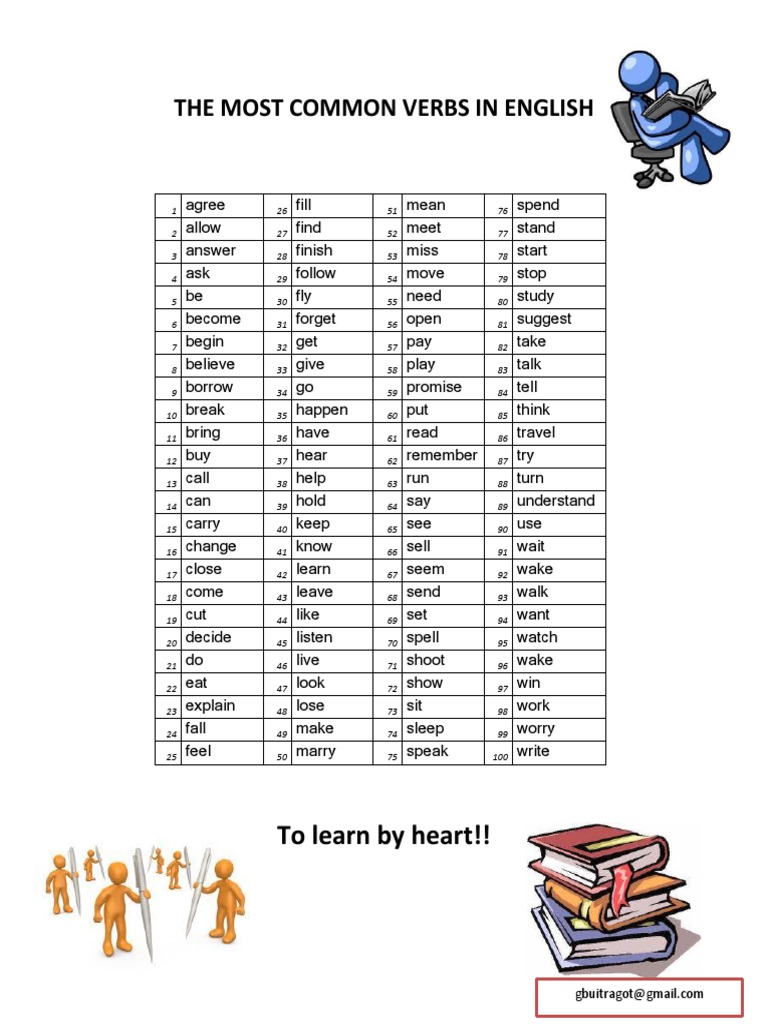 THE MOST COMMON VERBS IN ENGLISH

| 1 | agree | 26 | fill | 51 | mean | 76 | spend |
|---|---|---|---|---|---|---|---|
| 2 | allow | 27 | find | 52 | meet | 77 | stand |
| 3 | answer | 28 | finish | 53 | miss | 78 | start |
| 4 | ask | 29 | follow | 54 | move | 79 | stop |
| 5 | be | 30 | fly | 55 | need | 80 | study |
| 6 | become | 31 | forget | 56 | open | 81 | suggest |
| 7 | begin | 32 | get | 57 | pay | 82 | take |
| 8 | believe | 33 | give | 58 | play | 83 | talk |
| 9 | borrow | 34 | go | 59 | promise | 84 | tell |
| 10 | break | 35 | happen | 60 | put | 85 | think |
| 11 | bring | 36 | have | 61 | read | 86 | travel |
| 12 | buy | 37 | hear | 62 | remember | 87 | try |
| 13 | call | 38 | help | 63 | run | 88 | turn |
| 14 | can | 39 | hold | 64 | say | 89 | understand |
| 15 | carry | 40 | keep | 65 | see | 90 | use |
| 16 | change | 41 | know | 66 | sell | 91 | wait |
| 17 | close | 42 | learn | 67 | seem | 92 | wake |
| 18 | come | 43 | leave | 68 | send | 93 | walk |
| 19 | cut | 44 | like | 69 | set | 94 | want |
| 20 | decide | 45 | listen | 70 | spell | 95 | watch |
| 21 | do | 46 | live | 71 | shoot | 96 | wake |
| 22 | eat | 47 | look | 72 | show | 97 | win |
| 23 | explain | 48 | lose | 73 | sit | 98 | work |
| 24 | fall | 49 | make | 74 | sleep | 99 | worry |
| 25 | feel | 50 | marry | 75 | speak | 100 | write |

To learn by heart!!

gbuitragot@gmail.com